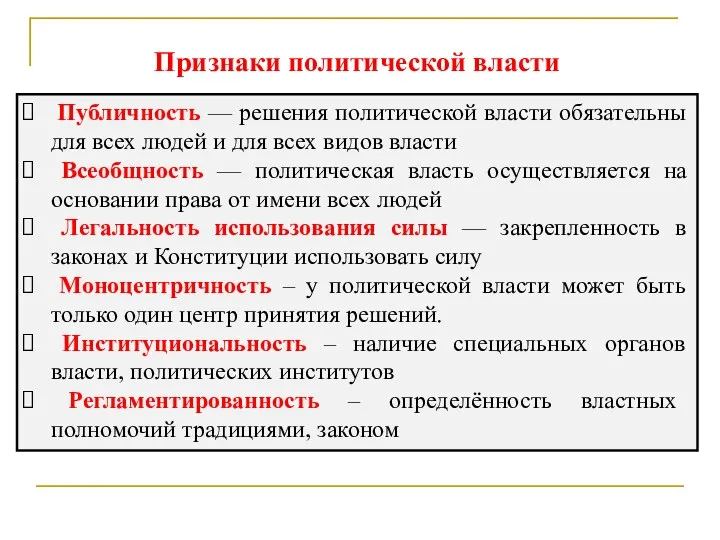 Признаки политической власти

 Публичность — решения политической власти обязательны для всех людей и для всех видов власти
 Всеобщность — политическая власть осуществляется на основании права от имени всех людей
 Легальность использования силы — закрепленность в законах и Конституции использовать силу
 Моноцентричность – у политической власти может быть только один центр принятия решений.
 Институциональность – наличие специальных органов власти, политических институтов
 Регламентированность – определённость властных полномочий традициями, законом